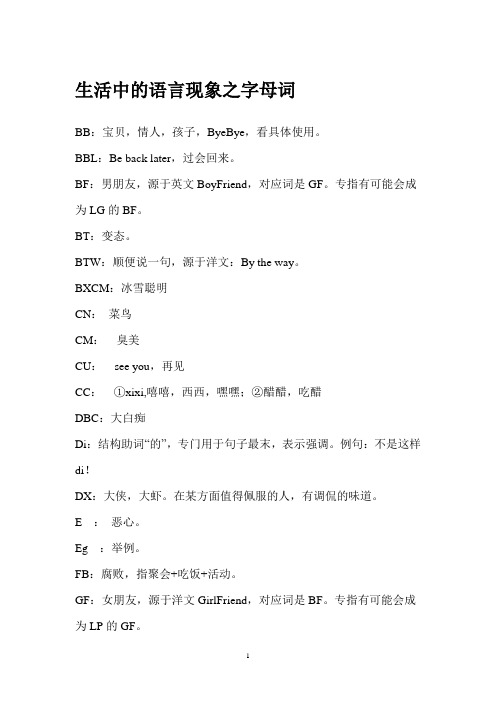 生活中的语言现象之字母词

BB：宝贝，情人，孩子，ByeBye，看具体使用。

BBL：Be back later，过会回来。

BF：男朋友，源于英文 BoyFriend，对应词是 GF。专指有可能会成为 LG 的 BF。

BT：变态。

BTW：顺便说一句，源于洋文：By the way。

BXCM：冰雪聪明

CN： 菜鸟

CM： 臭美

CU： see you，再见

CC： ①xixi,嘻嘻，西西，嘿嘿；②醋醋，吃醋

DBC：大白痴

Di：结构助词“的”，专门用于句子最末，表示强调。例句：不是这样 di！

DX：大侠，大虾。在某方面值得佩服的人，有调侃的味道。

E ： 恶心。

Eg ：举例。

FB：腐败，指聚会+吃饭+活动。

GF：女朋友，源于洋文 GirlFriend，对应词是 BF。专指有可能会成为 LP 的 GF。

1